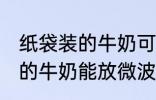 纸袋装的牛奶可
的牛奶能放微波